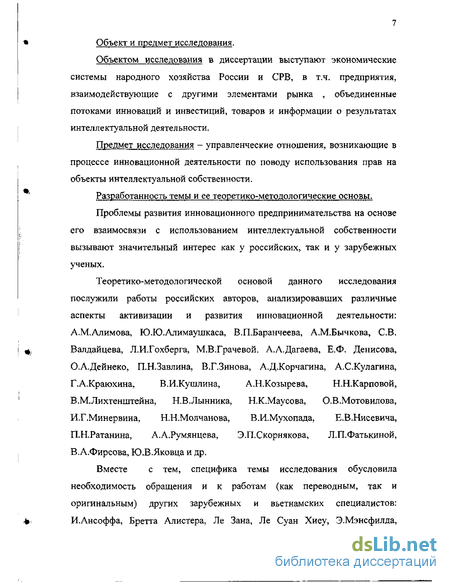 7

Объект и предмет исследования.

Объектом исследования в диссертации выступают экономические системы народного хозяйства России и СРВ, в т.ч. предприятия, взаимодействующие с другими элементами рынка , объединенные потоками инноваций и инвестиций, товаров и информации о результатах интеллектуальной деятельности.

Предмет исследования – управленческие отношения, возникающие в процессе инновационной деятельности по поводу использования прав на объекты интеллектуальной собственности.

Разработанность темы и ее теоретико-методологические основы.

Проблемы развития инновационного предпринимательства на основе его взаимосвязи с использованием интеллектуальной собственности вызывают значительный интерес как у российских, так и у зарубежных ученых.

Теоретико-методологической основой данного исследования послужили работы российских авторов, анализировавших различные аспекты активизации и развития инновационной деятельности: А.М.Алимова, Ю.Ю.Алимаушкаса, В.П.Баранчеева, А.М.Бычкова, С.В. Валдайцева, Л.И.Гохберга, М.В.Грачевой. А.Л.Дагаева, Е.Ф. Денисова, О.А.Дейнеко, П.Н.Завлина, В.Г.Зинова, А.Д.Корчагина, А.С.Кулагина, Г.А.Краюхина, В.И.Кушлина, А.Н.Козырева, Н.Н.Карповой, В.М.Лихтенштейна, Н.В.Лынника, Н.К.Маусова, О.В.Мотовилова, И.Г.Минервина, Н.Н.Молчанова, В.И.Мухопада, Е.В.Нисевича, П.Н.Ратанина, А.А.Румянцева, Э.П.Скорнякова, Л.П.Фатькиной, В.А.Фирсова, Ю.В.Яковца и др.

Вместе с тем, специфика темы исследования обусловила необходимость обращения и к работам (как переводным, так и оригинальным) других зарубежных и вьетнамских специалистов: И.Ансоффа, Бретта Алистера, Ле Зана, Ле Суан Хиеу, Э.Мэнсфилда,

dsLib.net
библиотека диссертаций